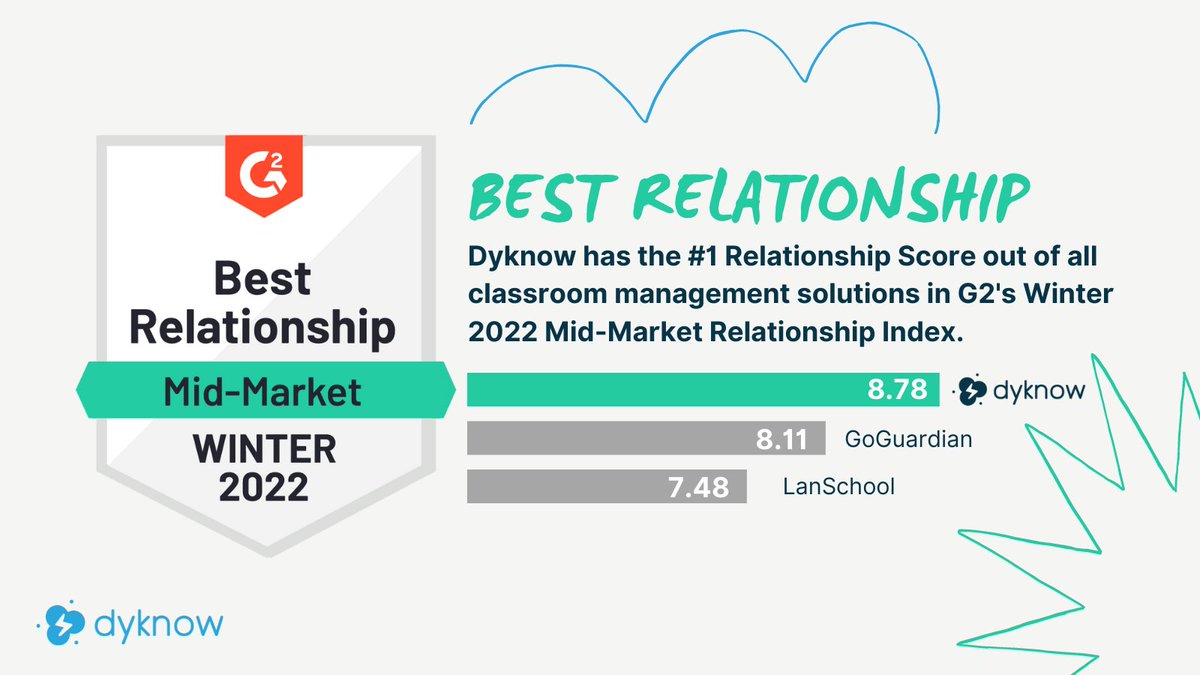 G2

Best Relationship

Mid-Market

WINTER 2022

BEST RELATIONSHIP

Dyknow has the #1 Relationship Score out of all classroom management solutions in G2's Winter 2022 Mid-Market Relationship Index.

8.78 dyknow

8.11 GoGuardian

7.48 LanSchool

dyknow